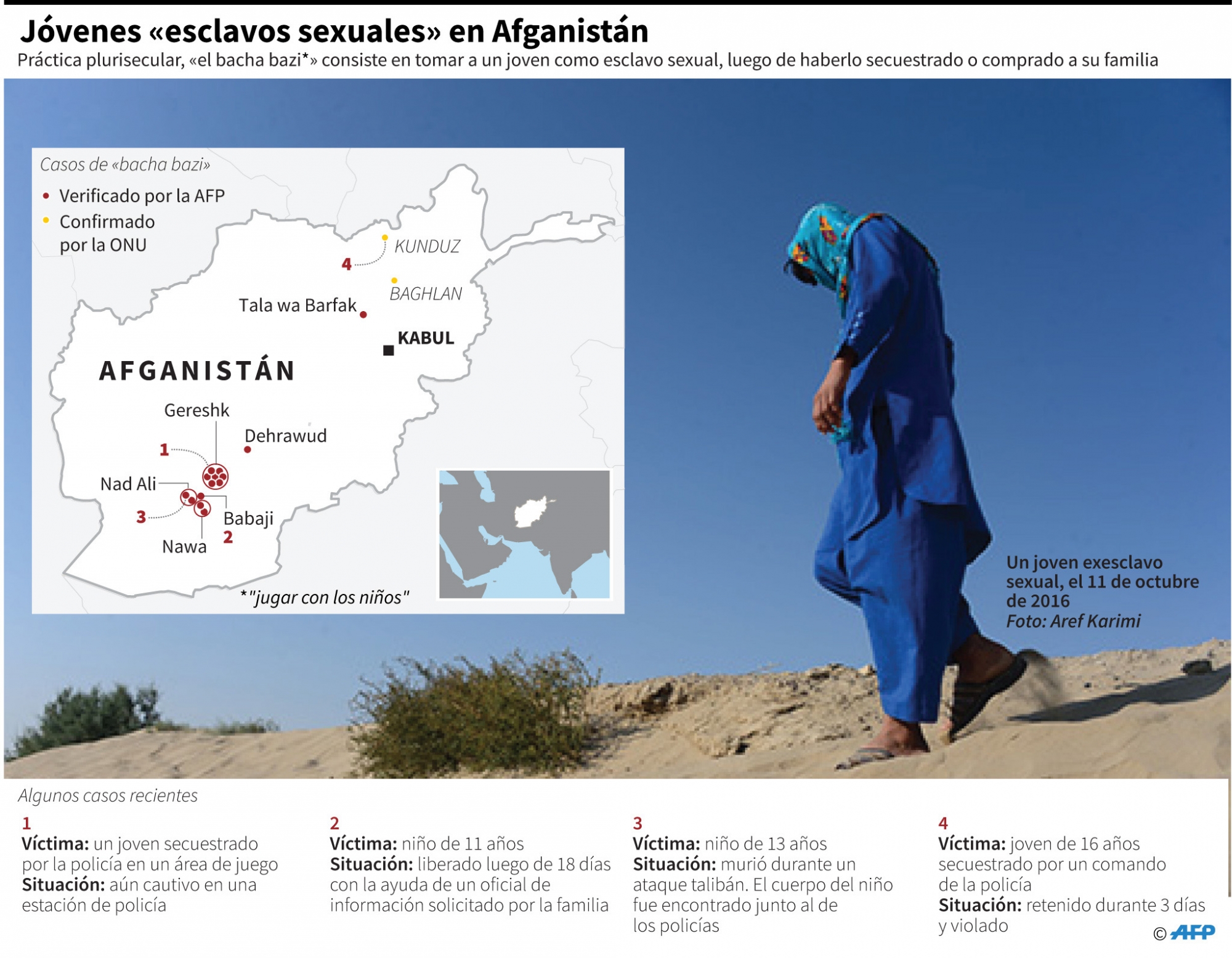 Jóvenes «esclavos sexuales» en Afganistán
Práctica plurisecular, «el bacha bazi*» consiste en tomar a un joven como esclavo sexual, luego de haberlo secuestrado o comprado a su familia

Casos de «bacha bazi»
Verificado por la AFP
Confirmado por la ONU

KUNDUZ
4
BAGHLAN
Tala wa Barfak
KABUL
AFGANISTÁN
Gereshk
Dehrawud
1
Nad Ali
3
Babaji
2
Nawa
*"jugar con los niños"

Un joven exesclavo sexual, el 11 de octubre de 2016
Foto: Aref Karimi

Algunos casos recientes

1
Víctima: un joven secuestrado por la policía en un área de juego
Situación: aún cautivo en una estación de policía

2
Víctima: niño de 11 años
Situación: liberado luego de 18 días con la ayuda de un oficial de información solicitado por la familia

3
Víctima: niño de 13 años
Situación: murió durante un ataque talibán. El cuerpo del niño fue encontrado junto al de los policías

4
Víctima: joven de 16 años secuestrado por un comando de la policía
Situación: retenido durante 3 días y violado

© AFP